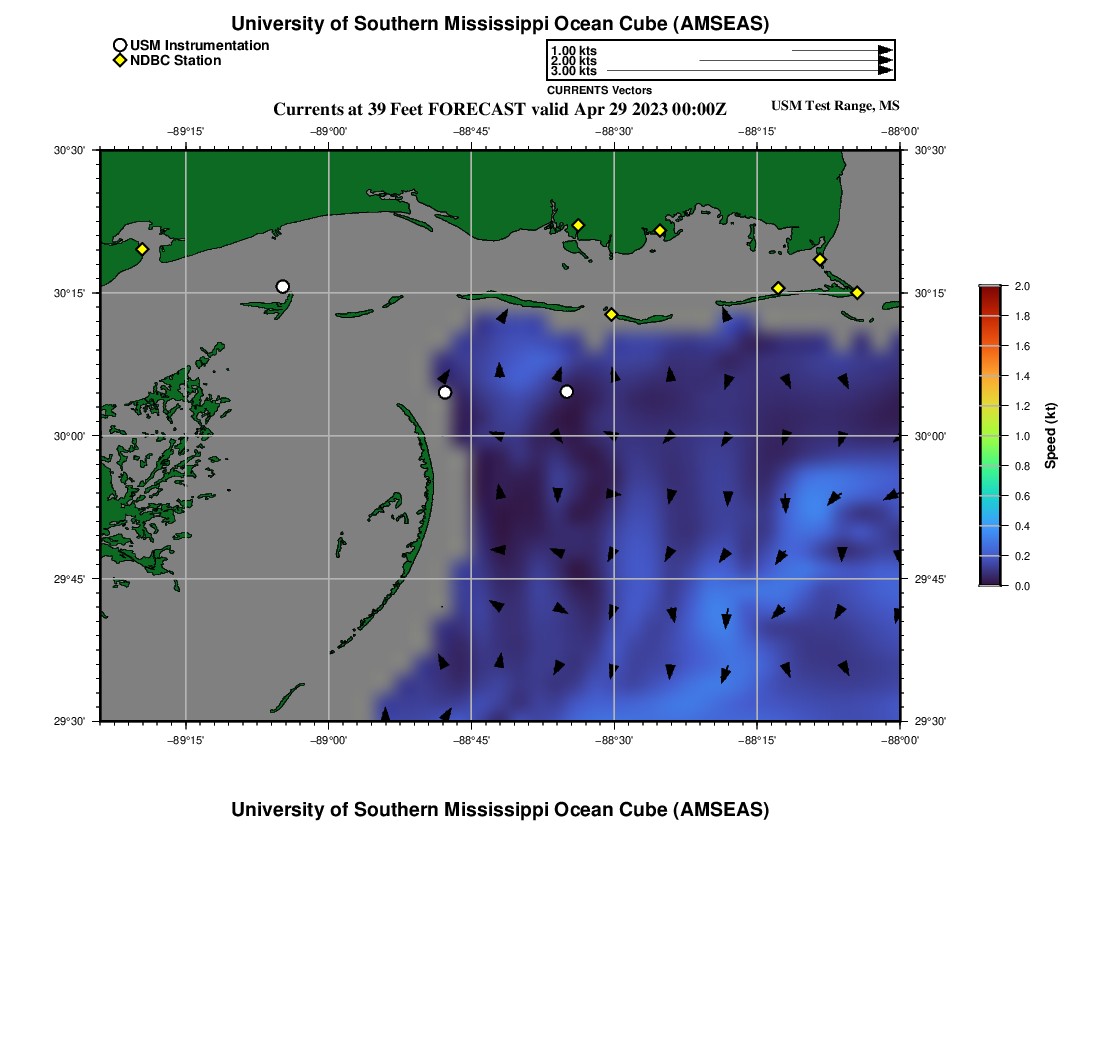 University of Southern Mississippi Ocean Cube (AMSEAS)

USM Instrumentation
NDBC Station

1.00 kts
2.00 kts
3.00 kts
CURRENTS Vectors

Currents at 39 Feet FORECAST valid Apr 29 2023 00:00Z

USM Test Range, MS

−89°15' −89°00' −88°45' −88°30' −88°15' −88°00'

30°30' 30°15' 30°00' 29°45' 29°30'

30°30' 30°15' 30°00' 29°45' 29°30'

−89°15' −89°00' −88°45' −88°30' −88°15' −88°00'

2.0
1.8
1.6
1.4
1.2
1.0
0.8
0.6
0.4
0.2
0.0
Speed (kt)

University of Southern Mississippi Ocean Cube (AMSEAS)